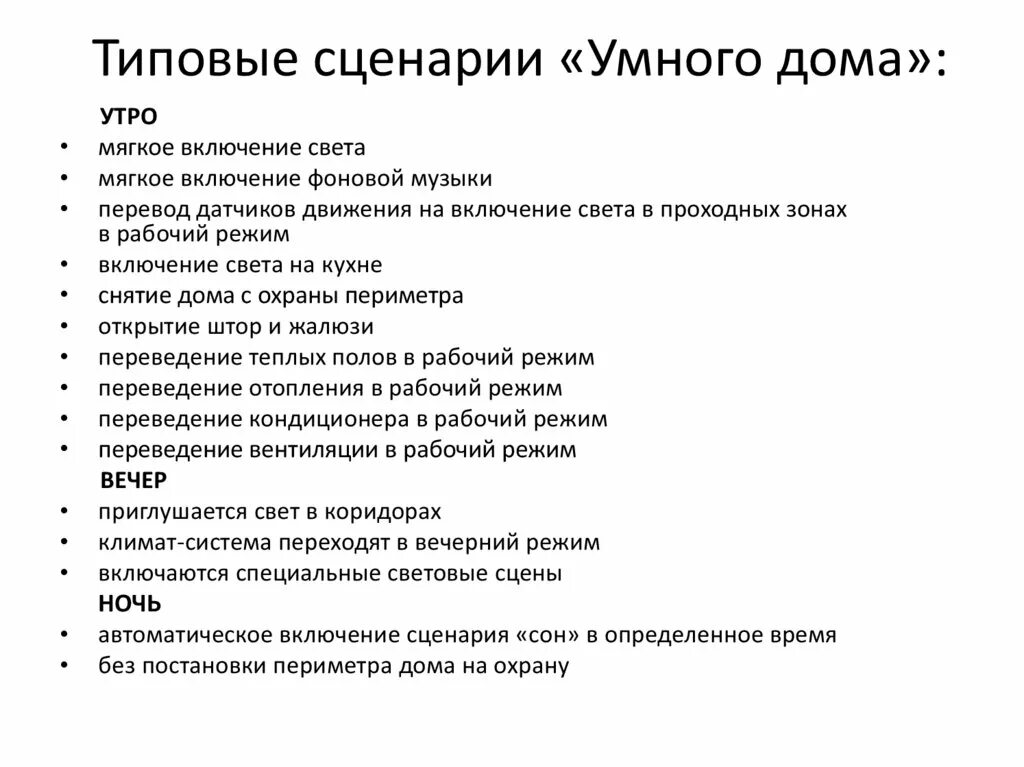 Типовые сценарии «Умного дома»:

УТРО

• мягкое включение света
• мягкое включение фоновой музыки
• перевод датчиков движения на включение света в проходных зонах в рабочий режим
• включение света на кухне
• снятие дома с охраны периметра
• открытие штор и жалюзи
• переведение теплых полов в рабочий режим
• переведение отопления в рабочий режим
• переведение кондиционера в рабочий режим
• переведение вентиляции в рабочий режим

ВЕЧЕР

• приглушается свет в коридорах
• климат-система переходят в вечерний режим
• включаются специальные световые сцены

НОЧЬ

• автоматическое включение сценария «сон» в определенное время
• без постановки периметра дома на охрану